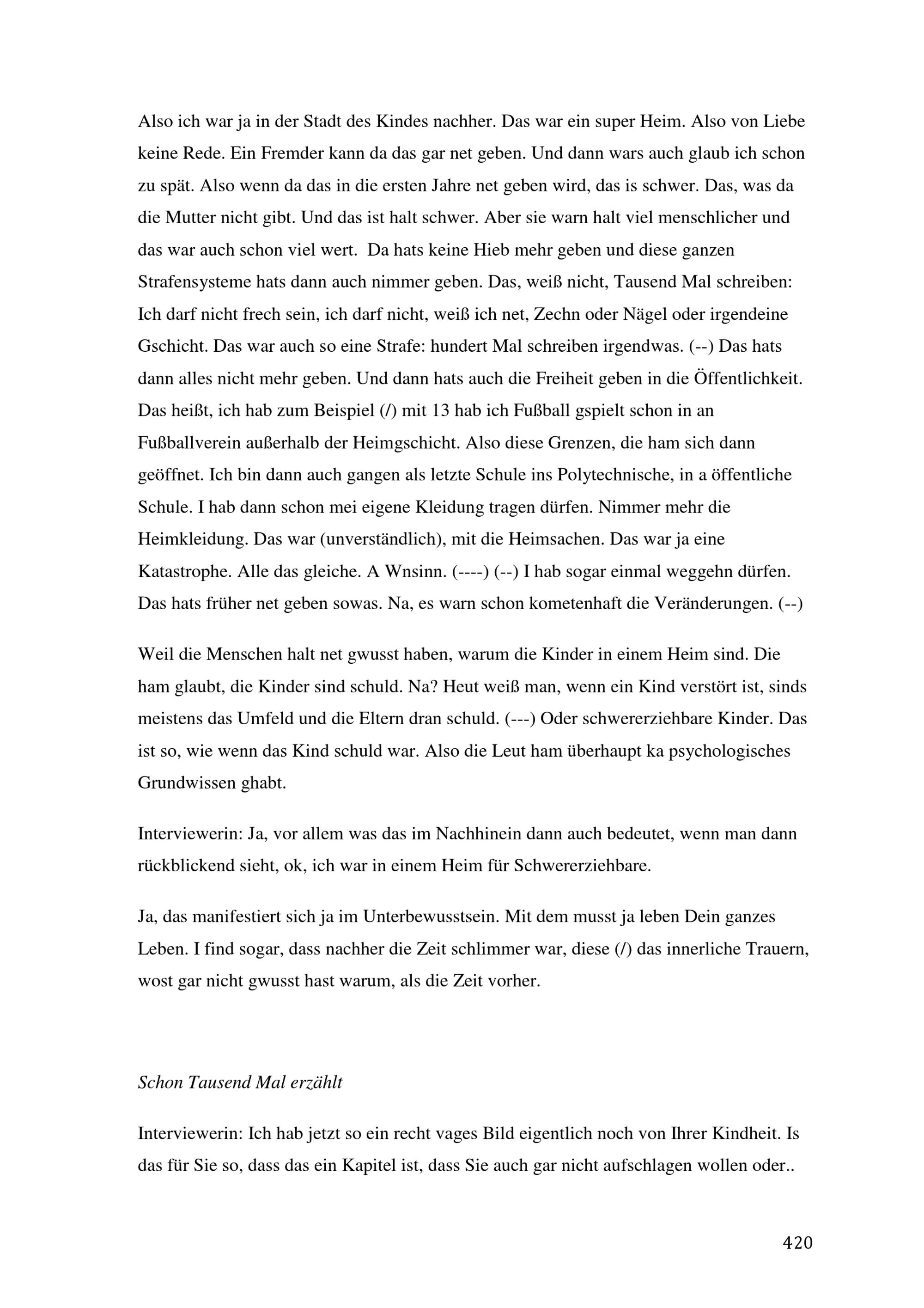 Also ich war ja in der Stadt des Kindes nachher. Das war ein super Heim. Also von Liebe keine Rede. Ein Fremder kann da das gar net geben. Und dann wars auch glaub ich schon zu spät. Also wenn da das in die ersten Jahre net geben wird, das is schwer. Das, was da die Mutter nicht gibt. Und das ist halt schwer. Aber sie warn halt viel menschlicher und das war auch schon viel wert. Da hats keine Hieb mehr geben und diese ganzen Strafensysteme hats dann auch nimmer geben. Das, weiß nicht, Tausend Mal schreiben: Ich darf nicht frech sein, ich darf nicht, weiß ich net, Zechn oder Nägel oder irgendeine Gschicht. Das war auch so eine Strafe: hundert Mal schreiben irgendwas. (--) Das hats dann alles nicht mehr geben. Und dann hats auch die Freiheit geben in die Öffentlichkeit. Das heißt, ich hab zum Beispiel (/) mit 13 hab ich Fußball gspielt schon in an Fußballverein außerhalb der Heimgschicht. Also diese Grenzen, die ham sich dann geöffnet. Ich bin dann auch gangen als letzte Schule ins Polytechnische, in a öffentliche Schule. I hab dann schon mei eigene Kleidung tragen dürfen. Nimmer mehr die Heimkleidung. Das war (unverständlich), mit die Heimsachen. Das war ja eine Katastrophe. Alle das gleiche. A Wnsinn. (----) (--) I hab sogar einmal weggehn dürfen. Das hats früher net geben sowas. Na, es warn schon kometenhaft die Veränderungen. (--)

Weil die Menschen halt net gwusst haben, warum die Kinder in einem Heim sind. Die ham glaubt, die Kinder sind schuld. Na? Heut weiß man, wenn ein Kind verstört ist, sinds meistens das Umfeld und die Eltern dran schuld. (---) Oder schwererziehbare Kinder. Das ist so, wie wenn das Kind schuld war. Also die Leut ham überhaupt ka psychologisches Grundwissen ghabt.

Interviewerin: Ja, vor allem was das im Nachhinein dann auch bedeutet, wenn man dann rückblickend sieht, ok, ich war in einem Heim für Schwererziehbare.

Ja, das manifestiert sich ja im Unterbewusstsein. Mit dem musst ja leben Dein ganzes Leben. I find sogar, dass nachher die Zeit schlimmer war, diese (/) das innerliche Trauern, wost gar nicht gwusst hast warum, als die Zeit vorher.

Schon Tausend Mal erzählt

Interviewerin: Ich hab jetzt so ein recht vages Bild eigentlich noch von Ihrer Kindheit. Is das für Sie so, dass das ein Kapitel ist, dass Sie auch gar nicht aufschlagen wollen oder..

420